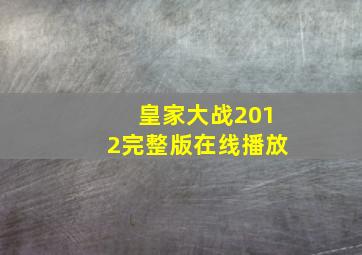 皇家大战2012完整版在线播放